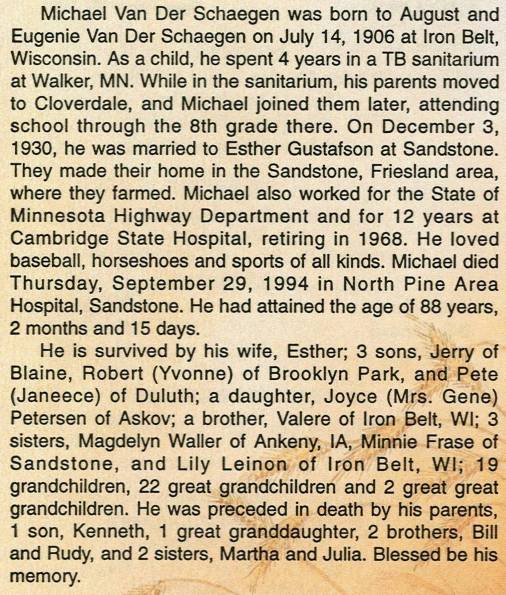 Michael Van Der Schaegen was born to August and Eugenie Van Der Schaegen on July 14, 1906 at Iron Belt, Wisconsin. As a child, he spent 4 years in a TB sanitarium at Walker, MN. While in the sanitarium, his parents moved to Cloverdale, and Michael joined them later, attending school through the 8th grade there. On December 3, 1930, he was married to Esther Gustafson at Sandstone. They made their home in the Sandstone, Friesland area, where they farmed. Michael also worked for the State of Minnesota Highway Department and for 12 years at Cambridge State Hospital, retiring in 1968. He loved baseball, horseshoes and sports of all kinds. Michael died Thursday, September 29, 1994 in North Pine Area Hospital, Sandstone. He had attained the age of 88 years, 2 months and 15 days.

He is survived by his wife, Esther; 3 sons, Jerry of Blaine, Robert (Yvonne) of Brooklyn Park, and Pete (Janeece) of Duluth; a daughter, Joyce (Mrs. Gene) Petersen of Askov; a brother, Valere of Iron Belt, WI; 3 sisters, Magdelyn Waller of Ankeny, IA, Minnie Frase of Sandstone, and Lily Leinon of Iron Belt, WI; 19 grandchildren, 22 great grandchildren and 2 great great grandchildren. He was preceded in death by his parents, 1 son, Kenneth, 1 great granddaughter, 2 brothers, Bill and Rudy, and 2 sisters, Martha and Julia. Blessed be his memory.